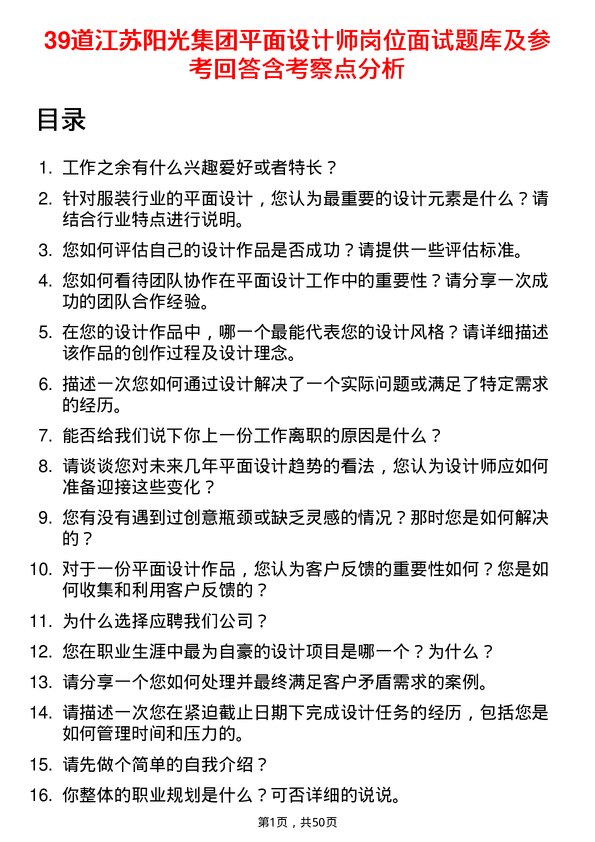 39道江苏阳光集团平面设计师岗位面试题库及参考回答含考察点分析

目录

1. 工作之余有什么兴趣爱好或者特长？

2. 针对服装行业的平面设计，您认为最重要的设计元素是什么？请结合行业特点进行说明。

3. 您如何评估自己的设计作品是否成功？请提供一些评估标准。

4. 您如何看待团队协作在平面设计工作中的重要性？请分享一次成功的团队合作经验。

5. 在您的设计作品中，哪一个最能代表您的设计风格？请详细描述该作品的创作过程及设计理念。

6. 描述一次您如何通过设计解决了一个实际问题或满足了特定需求的经历。

7. 能否给我们说下你上一份工作离职的原因是什么？

8. 请谈谈您对未来几年平面设计趋势的看法，您认为设计师应如何准备迎接这些变化？

9. 您有没有遇到过创意瓶颈或缺乏灵感的情况？那时您是如何解决的？

10. 对于一份平面设计作品，您认为客户反馈的重要性如何？您是如何收集和利用客户反馈的？

11. 为什么选择应聘我们公司？

12. 您在职业生涯中最为自豪的设计项目是哪一个？为什么？

13. 请分享一个您如何处理并最终满足客户矛盾需求的案例。

14. 请描述一次您在紧迫截止日期下完成设计任务的经历，包括您是如何管理时间和压力的。

15. 请先做个简单的自我介绍？

16. 你整体的职业规划是什么？可否详细的说说。

第1页，共50页